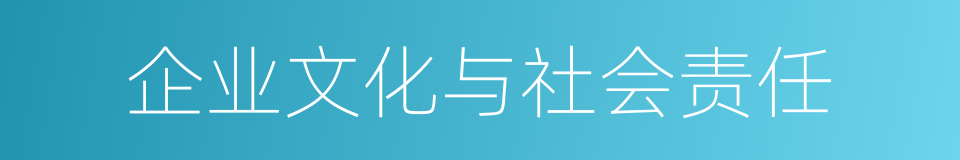 企业文化与社会责任